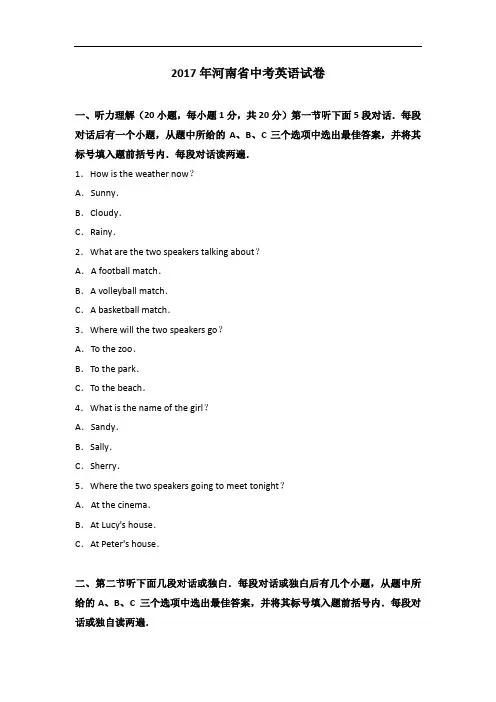 2017年河南省中考英语试卷

一、听力理解（20小题，每小题1分，共20分）第一节听下面5段对话．每段对话后有一个小题，从题中所给的A、B、C三个选项中选出最佳答案，并将其标号填入题前括号内．每段对话读两遍．

1．How is the weather now？

A．Sunny．

B．Cloudy．

C．Rainy．

2．What are the two speakers talking about？

A．A football match．

B．A volleyball match．

C．A basketball match．

3．Where will the two speakers go？

A．To the zoo．

B．To the park．

C．To the beach．

4．What is the name of the girl？

A．Sandy．

B．Sally．

C．Sherry．

5．Where the two speakers going to meet tonight？

A．At the cinema．

B．At Lucy's house．

C．At Peter's house．

二、第二节听下面几段对话或独白．每段对话或独白后有几个小题，从题中所给的A、B、C三个选项中选出最佳答案，并将其标号填入题前括号内．每段对话或独自读两遍．